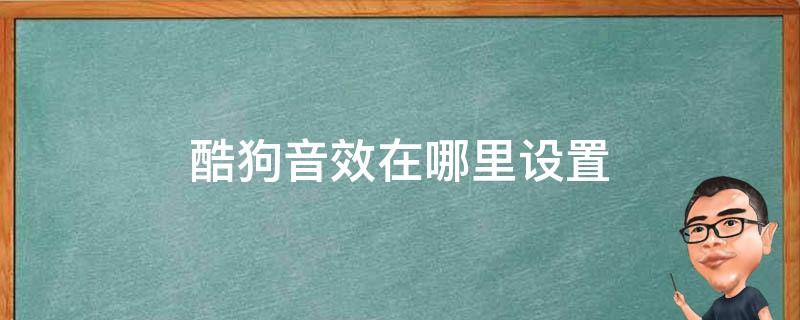 酷狗音效在哪里设置